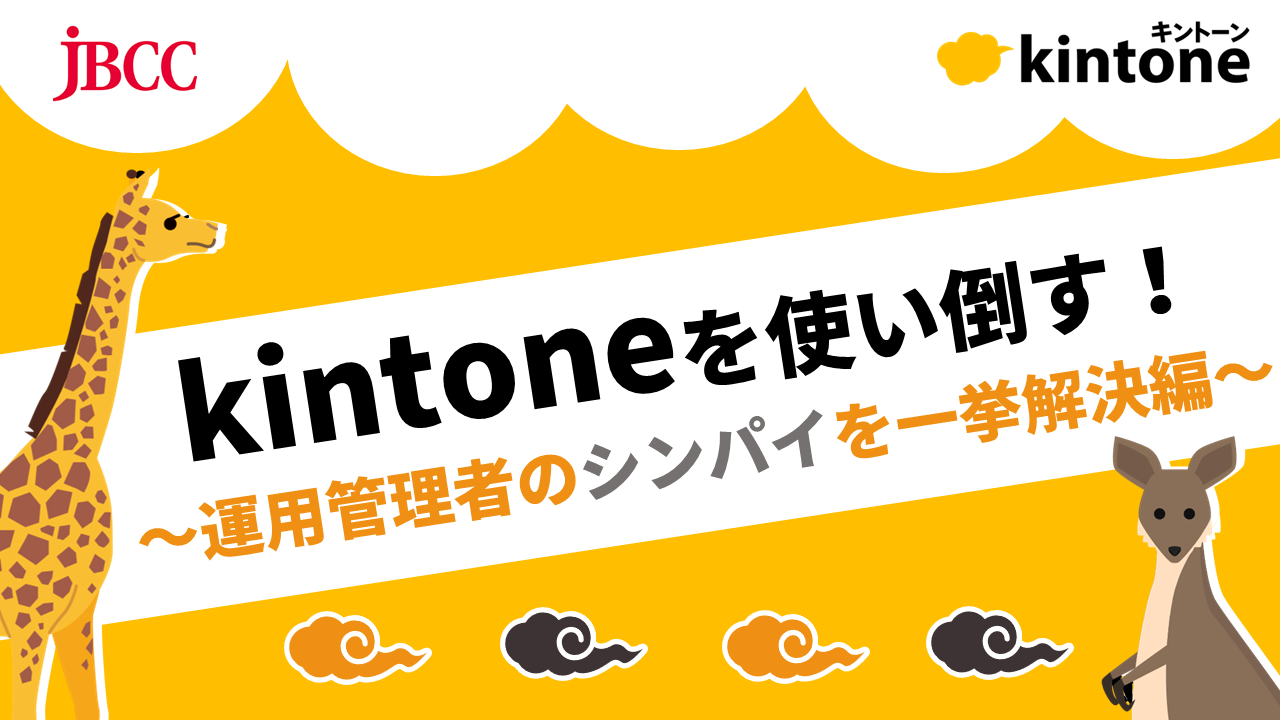 JBCC

キントーン
kintone

kintoneを使い倒す！
～運用管理者のシンパイを一挙解決編～